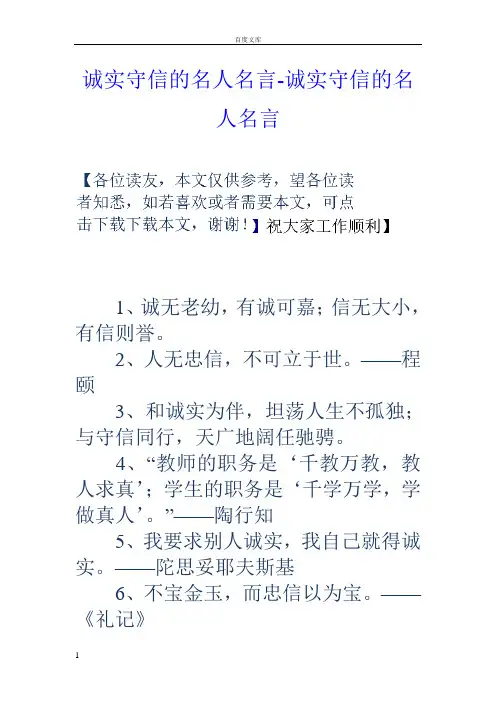 百度文库

诚实守信的名人名言-诚实守信的名人名言

【各位读友，本文仅供参考，望各位读者知悉，如若喜欢或者需要本文，可点击下载下载本文，谢谢！】祝大家工作顺利】

1、诚无老幼，有诚可嘉；信无大小，有信则誉。

2、人无忠信，不可立于世。——程颐

3、和诚实为伴，坦荡人生不孤独；与守信同行，天广地阔任驰骋。

4、“教师的职务是‘千教万教，教人求真’；学生的职务是‘千学万学，学做真人’。”——陶行知

5、我要求别人诚实，我自己就得诚实。——陀思妥耶夫斯基

6、不宝金玉，而忠信以为宝。——《礼记》

1